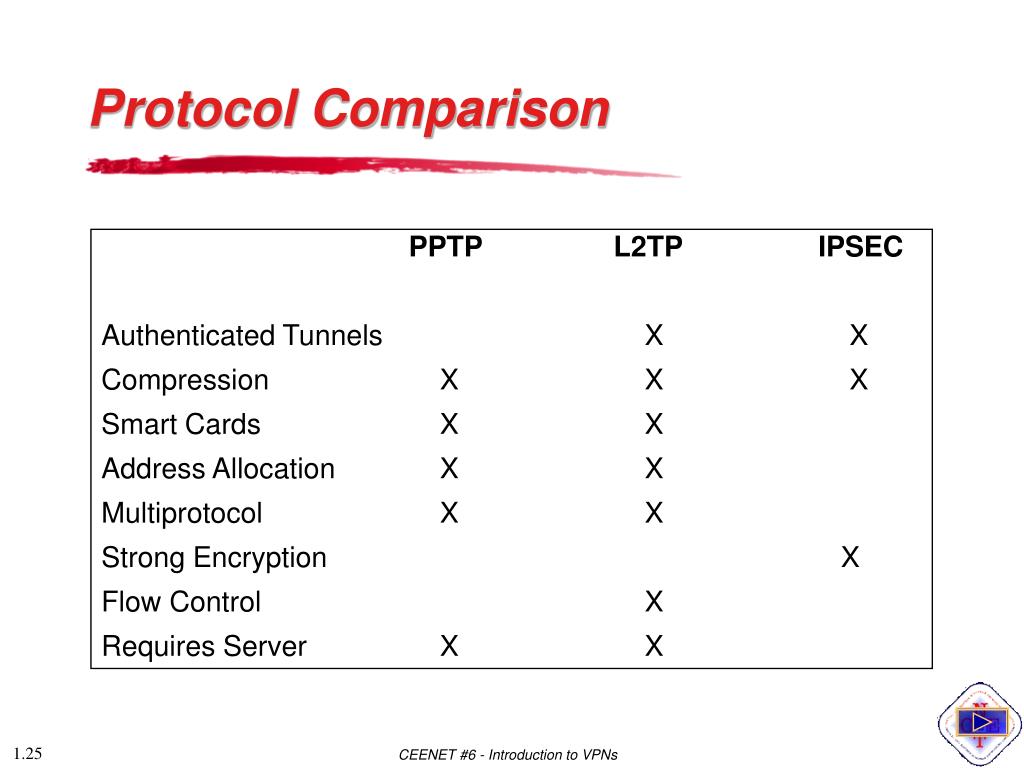 Protocol Comparison

| | PPTP | L2TP | IPSEC |
|---|---|---|---|
| Authenticated Tunnels | | X | X |
| Compression | X | X | X |
| Smart Cards | X | X | |
| Address Allocation | X | X | |
| Multiprotocol | X | X | |
| Strong Encryption | | | X |
| Flow Control | | X | |
| Requires Server | X | X | |

1.25

CEENET #6 - Introduction to VPNs